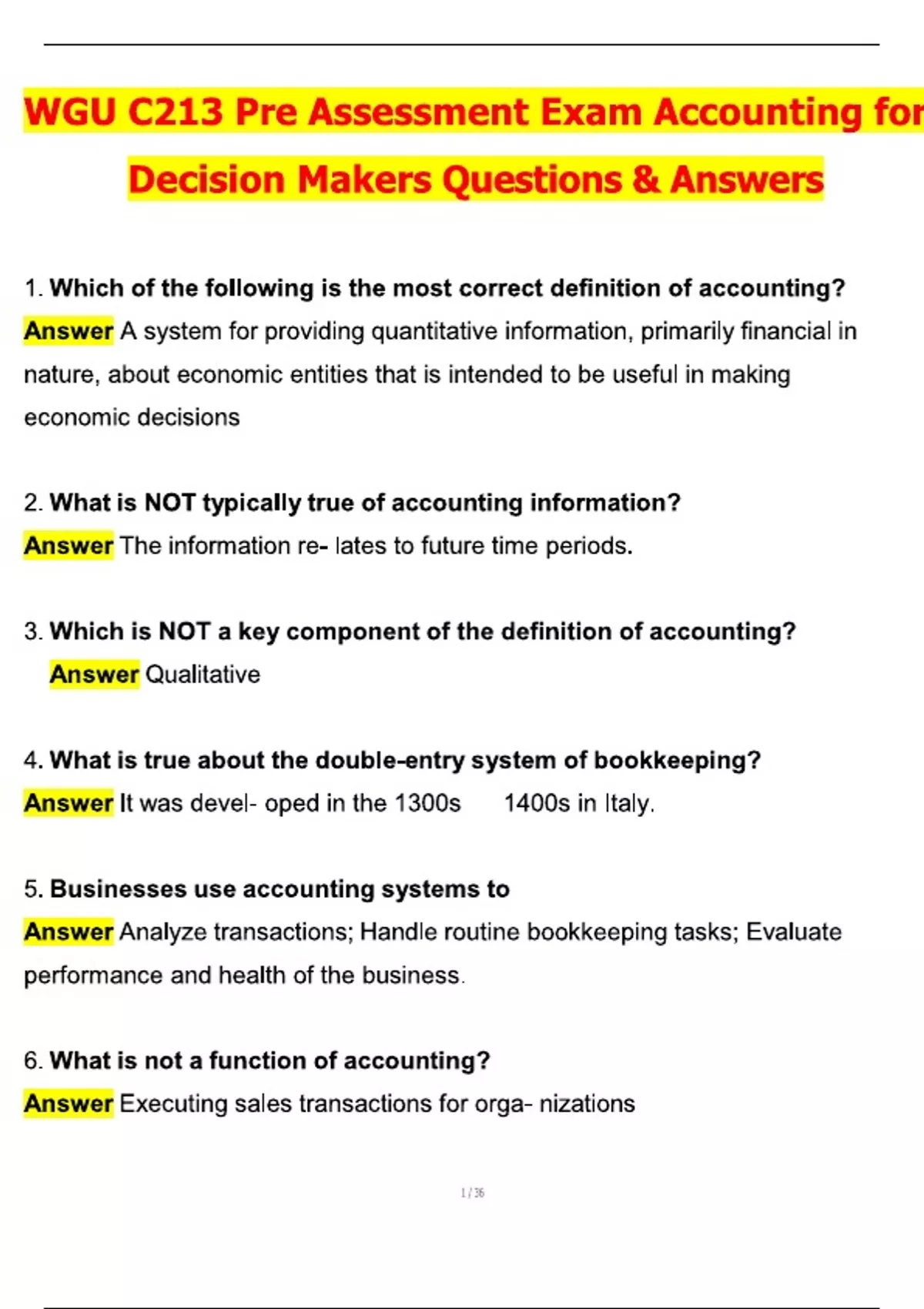 WGU C213 Pre Assessment Exam Accounting for Decision Makers Questions & Answers

1. Which of the following is the most correct definition of accounting?
Answer A system for providing quantitative information, primarily financial in nature, about economic entities that is intended to be useful in making economic decisions

2. What is NOT typically true of accounting information?
Answer The information re- lates to future time periods.

3. Which is NOT a key component of the definition of accounting?
Answer Qualitative

4. What is true about the double-entry system of bookkeeping?
Answer It was devel- oped in the 1300s 1400s in Italy.

5. Businesses use accounting systems to
Answer Analyze transactions; Handle routine bookkeeping tasks; Evaluate performance and health of the business.

6. What is not a function of accounting?
Answer Executing sales transactions for orga- nizations

1 / 36